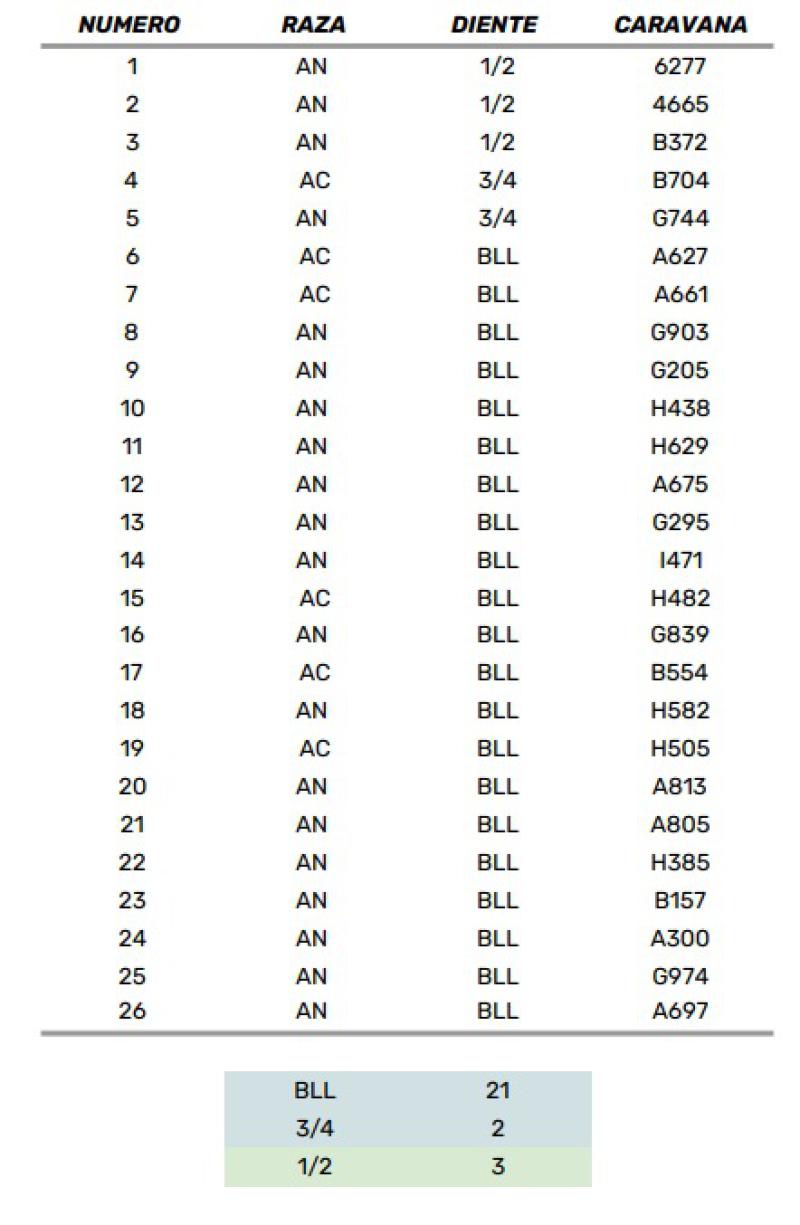 | NUMERO | RAZA | DIENTE | CARAVANA |
|---|---|---|---|
| 1 | AN | 1/2 | 6277 |
| 2 | AN | 1/2 | 4665 |
| 3 | AN | 1/2 | B372 |
| 4 | AC | 3/4 | B704 |
| 5 | AN | 3/4 | G744 |
| 6 | AC | BLL | A627 |
| 7 | AC | BLL | A661 |
| 8 | AN | BLL | G903 |
| 9 | AN | BLL | G205 |
| 10 | AN | BLL | H438 |
| 11 | AN | BLL | H629 |
| 12 | AN | BLL | A675 |
| 13 | AN | BLL | G295 |
| 14 | AN | BLL | I471 |
| 15 | AC | BLL | H482 |
| 16 | AN | BLL | G839 |
| 17 | AC | BLL | B554 |
| 18 | AN | BLL | H582 |
| 19 | AC | BLL | H505 |
| 20 | AN | BLL | A813 |
| 21 | AN | BLL | A805 |
| 22 | AN | BLL | H385 |
| 23 | AN | BLL | B157 |
| 24 | AN | BLL | A300 |
| 25 | AN | BLL | G974 |
| 26 | AN | BLL | A697 |

| BLL | 21 |
|---|---|
| 3/4 | 2 |
| 1/2 | 3 |